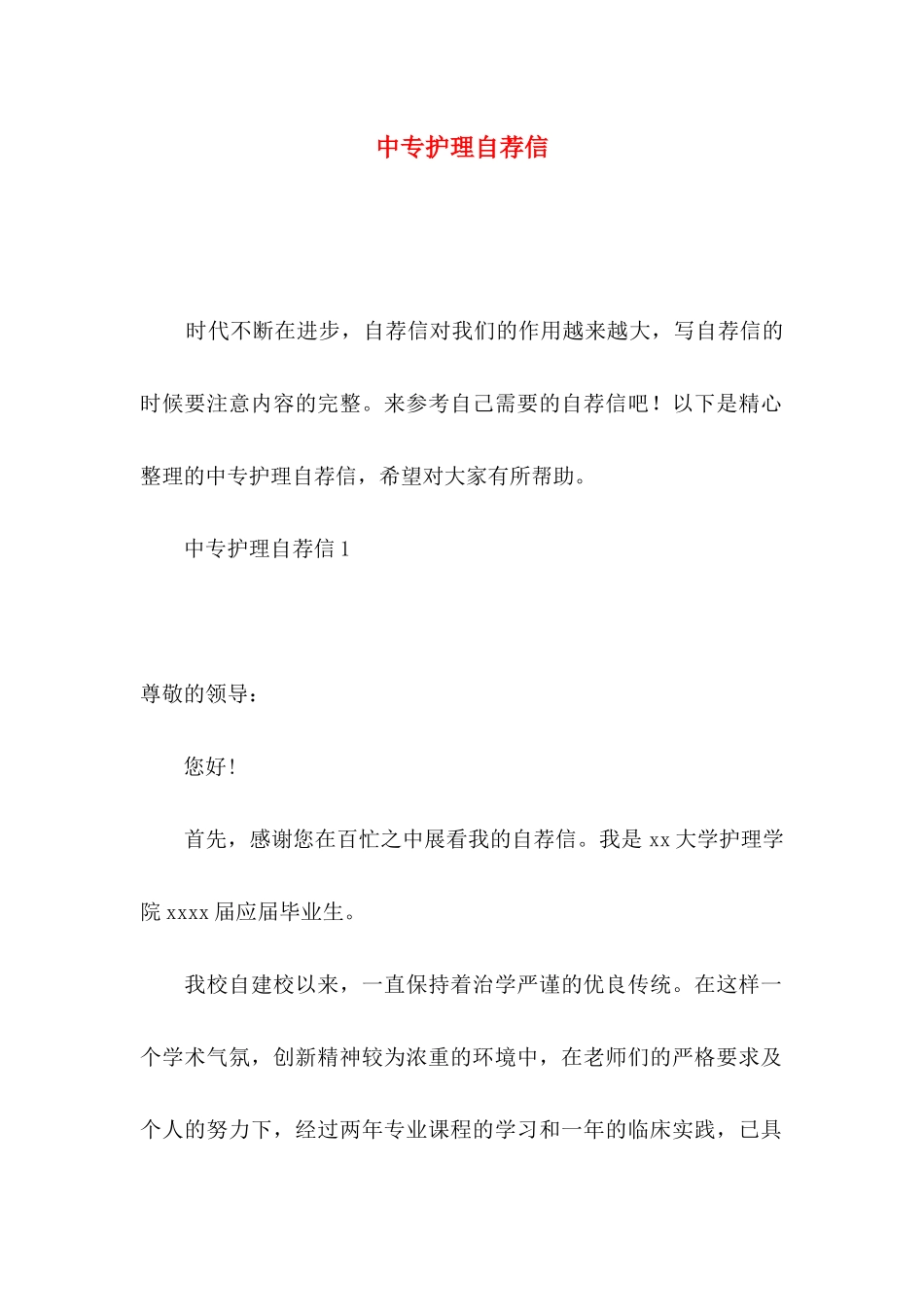 中专护理自荐信

时代不断在进步，自荐信对我们的作用越来越大，写自荐信的时候要注意内容的完整。来参考自己需要的自荐信吧！以下是精心整理的中专护理自荐信，希望对大家有所帮助。

中专护理自荐信 1

尊敬的领导：

您好！

首先，感谢您在百忙之中展看我的自荐信。我是 xx 大学护理学院 xxxx 届应届毕业生。

我校自建校以来，一直保持着治学严谨的优良传统。在这样一个学术气氛，创新精神较为浓重的环境中，在老师们的严格要求及个人的努力下，经过两年专业课程的学习和一年的临床实践，已具